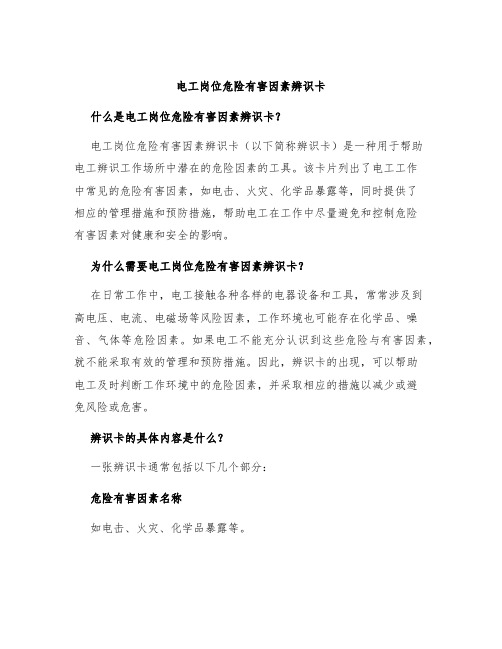 电工岗位危险有害因素辨识卡

什么是电工岗位危险有害因素辨识卡？

电工岗位危险有害因素辨识卡（以下简称辨识卡）是一种用于帮助电工辨识工作场所中潜在的危险因素的工具。该卡片列出了电工工作中常见的危险有害因素，如电击、火灾、化学品暴露等，同时提供了相应的管理措施和预防措施，帮助电工在工作中尽量避免和控制危险有害因素对健康和安全的影响。

为什么需要电工岗位危险有害因素辨识卡？

在日常工作中，电工接触各种各样的电器设备和工具，常常涉及到高电压、电流、电磁场等风险因素，工作环境也可能存在化学品、噪音、气体等危险因素。如果电工不能充分认识到这些危险与有害因素，就不能采取有效的管理和预防措施。因此，辨识卡的出现，可以帮助电工及时判断工作环境中的危险因素，并采取相应的措施以减少或避免风险或危害。

辨识卡的具体内容是什么？

一张辨识卡通常包括以下几个部分：

危险有害因素名称

如电击、火灾、化学品暴露等。